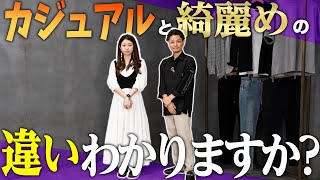 カジュアルと綺麗めの

違いわかりますか?